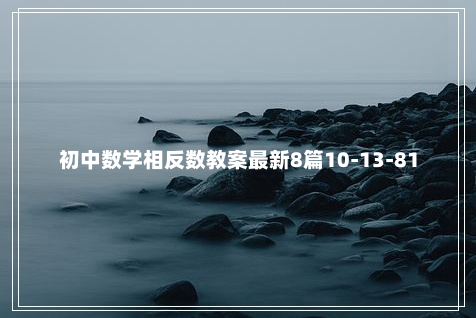 初中数学相反数教案最新8篇10-13-81